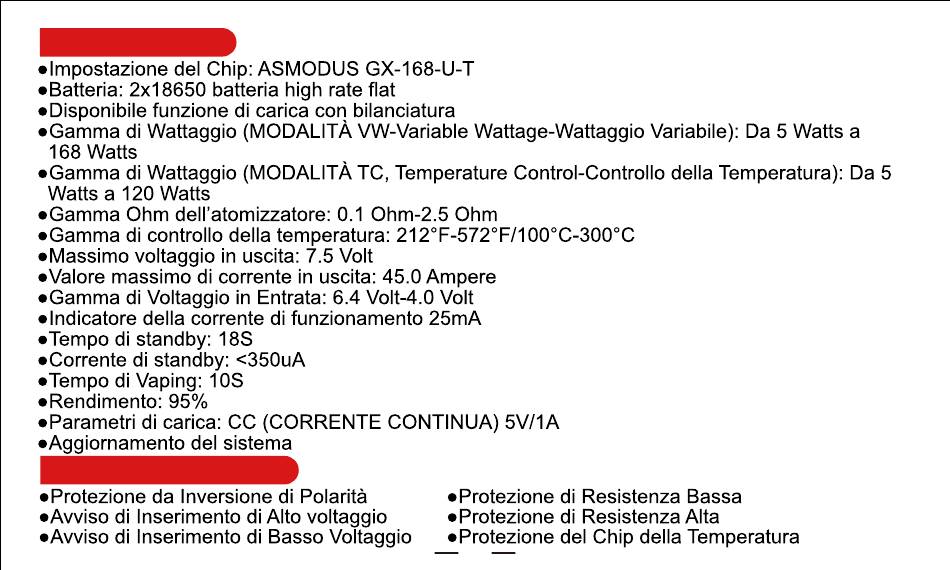 ●Impostazione del Chip: ASMODUS GX-168-U-T
●Batteria: 2x18650 batteria high rate flat
●Disponibile funzione di carica con bilanciatura
●Gamma di Wattaggio (MODALITÀ VW-Variable Wattage-Wattaggio Variabile): Da 5 Watts a 168 Watts
●Gamma di Wattaggio (MODALITÀ TC, Temperature Control-Controllo della Temperatura): Da 5 Watts a 120 Watts
●Gamma Ohm dell'atomizzatore: 0.1 Ohm-2.5 Ohm
●Gamma di controllo della temperatura: 212°F-572°F/100°C-300°C
●Massimo voltaggio in uscita: 7.5 Volt
●Valore massimo di corrente in uscita: 45.0 Ampere
●Gamma di Voltaggio in Entrata: 6.4 Volt-4.0 Volt
●Indicatore della corrente di funzionamento 25mA
●Tempo di standby: 18S
●Corrente di standby: <350uA
●Tempo di Vaping: 10S
●Rendimento: 95%
●Parametri di carica: CC (CORRENTE CONTINUA) 5V/1A
●Aggiornamento del sistema

●Protezione da Inversione di Polarità
●Avviso di Inserimento di Alto voltaggio
●Avviso di Inserimento di Basso Voltaggio

●Protezione di Resistenza Bassa
●Protezione di Resistenza Alta
●Protezione del Chip della Temperatura